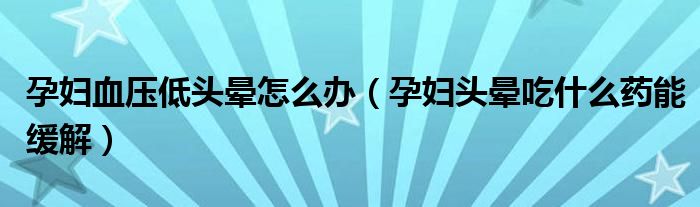 孕妇血压低头晕怎么办（孕妇头晕吃什么药能缓解）